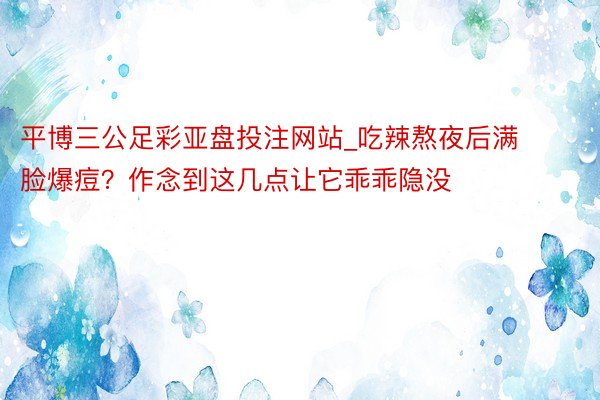 平博三公足彩亚盘投注网站_吃辣熬夜后满脸爆痘？作念到这几点让它乖乖隐没